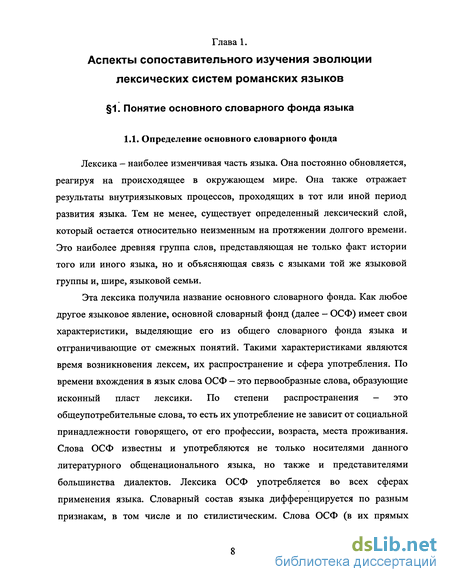 Глава 1.

Аспекты сопоставительного изучения эволюции лексических систем романских языков

§1. Понятие основного словарного фонда языка

1.1. Определение основного словарного фонда

Лексика – наиболее изменчивая часть языка. Она постоянно обновляется, реагируя на происходящее в окружающем мире. Она также отражает результаты внутриязыковых процессов, проходящих в тот или иной период развития языка. Тем не менее, существует определенный лексический слой, который остается относительно неизменным на протяжении долгого времени. Это наиболее древняя группа слов, представляющая не только факт истории того или иного языка, но и объясняющая связь с языками той же языковой группы и, шире, языковой семьи.

Эта лексика получила название основного словарного фонда. Как любое другое языковое явление, основной словарный фонд (далее – ОСФ) имеет свои характеристики, выделяющие его из общего словарного фонда языка и отграничивающие от смежных понятий. Такими характеристиками являются время возникновения лексем, их распространение и сфера употребления. По времени вхождения в язык слова ОСФ – это первообразные слова, образующие исконный пласт лексики. По степени распространения – это общеупотребительные слова, то есть их употребление не зависит от социальной принадлежности говорящего, от его профессии, возраста, места проживания. Слова ОСФ известны и употребляются не только носителями данного литературного общенационального языка, но также и представителями большинства диалектов. Лексика ОСФ употребляется во всех сферах применения языка. Словарный состав языка дифференцируется по разным признакам, в том числе и по стилистическим. Слова ОСФ (в их прямых

8

dsLib.net
библиотека диссертаций